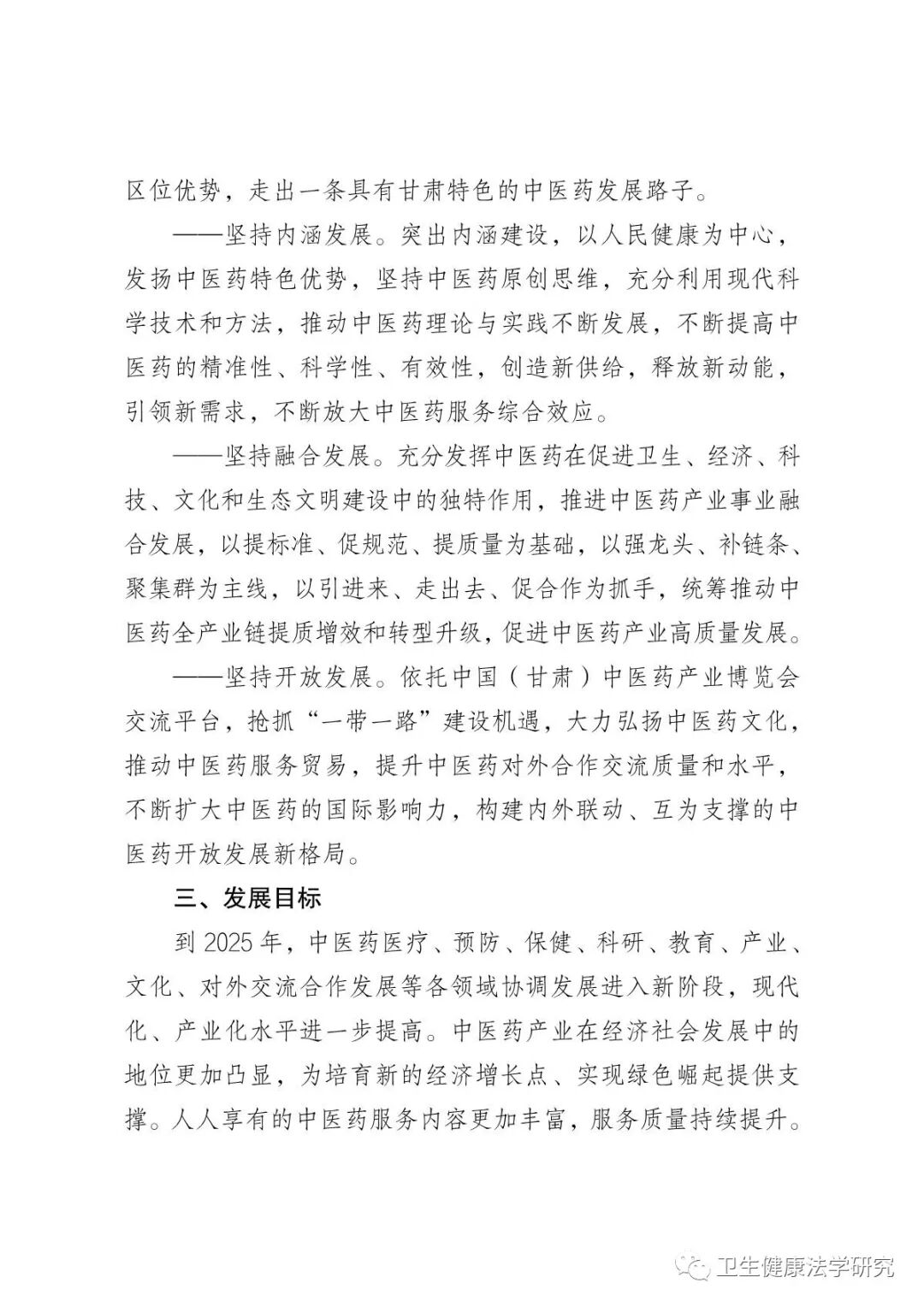 区位优势，走出一条具有甘肃特色的中医药发展路子。

——坚持内涵发展。突出内涵建设，以人民健康为中心，发扬中医药特色优势，坚持中医药原创思维，充分利用现代科学技术和方法，推动中医药理论与实践不断发展，不断提高中医药的精准性、科学性、有效性，创造新供给，释放新动能，引领新需求，不断放大中医药服务综合效应。

——坚持融合发展。充分发挥中医药在促进卫生、经济、科技、文化和生态文明建设中的独特作用，推进中医药产业事业融合发展，以提标准、促规范、提质量为基础，以强龙头、补链条、聚集群为主线，以引进来、走出去、促合作为抓手，统筹推动中医药全产业链提质增效和转型升级，促进中医药产业高质量发展。

——坚持开放发展。依托中国（甘肃）中医药产业博览会交流平台，抢抓“一带一路”建设机遇，大力弘扬中医药文化，推动中医药服务贸易，提升中医药对外合作交流质量和水平，不断扩大中医药的国际影响力，构建内外联动、互为支撑的中医药开放发展新格局。

三、发展目标

到 2025 年，中医药医疗、预防、保健、科研、教育、产业、文化、对外交流合作发展等各领域协调发展进入新阶段，现代化、产业化水平进一步提高。中医药产业在经济社会发展中的地位更加凸显，为培育新的经济增长点、实现绿色崛起提供支撑。人人享有的中医药服务内容更加丰富，服务质量持续提升。

卫生健康法学研究